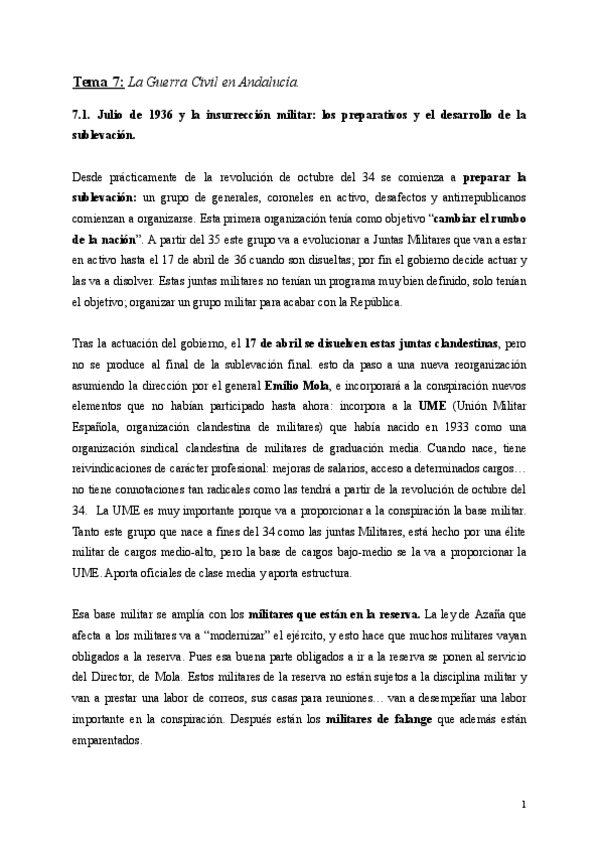 Tema 7: La Guerra Civil en Andalucía.

7.1. Julio de 1936 y la insurrección militar: los preparativos y el desarrollo de la sublevación.

Desde prácticamente de la revolución de octubre del 34 se comienza a preparar la sublevación: un grupo de generales, coroneles en activo, desafectos y antirrepublicanos comienzan a organizarse. Esta primera organización tenía como objetivo "cambiar el rumbo de la nación". A partir del 35 este grupo va a evolucionar a Juntas Militares que van a estar en activo hasta el 17 de abril de 36 cuando son disueltas; por fin el gobierno decide actuar y las va a disolver. Estas juntas militares no tenían un programa muy bien definido, solo tenían el objetivo; organizar un grupo militar para acabar con la República.

Tras la actuación del gobierno, el 17 de abril se disuelven estas juntas clandestinas, pero no se produce al final de la sublevación final. esto da paso a una nueva reorganización asumiendo la dirección por el general Emilio Mola, e incorporará a la conspiración nuevos elementos que no habían participado hasta ahora: incorpora a la UME (Unión Militar Española, organización clandestina de militares) que había nacido en 1933 como una organización sindical clandestina de militares de graduación media. Cuando nace, tiene reivindicaciones de carácter profesional: mejoras de salarios, acceso a determinados cargos… no tiene connotaciones tan radicales como las tendrá a partir de la revolución de octubre del 34. La UME es muy importante porque va a proporcionar a la conspiración la base militar. Tanto este grupo que nace a fines del 34 como las juntas Militares, está hecho por una élite militar de cargos medio-alto, pero la base de cargos bajo-medio se la va a proporcionar la UME. Aporta oficiales de clase media y aporta estructura.

Esa base militar se amplía con los militares que están en la reserva. La ley de Azaña que afecta a los militares va a "modernizar" el ejército, y esto hace que muchos militares vayan obligados a la reserva. Pues esa buena parte obligados a ir a la reserva se ponen al servicio del Director, de Mola. Estos militares de la reserva no están sujetos a la disciplina militar y van a prestar una labor de correos, sus casas para reuniones… van a desempeñar una labor importante en la conspiración. Después están los militares de falange que además están emparentados.

1